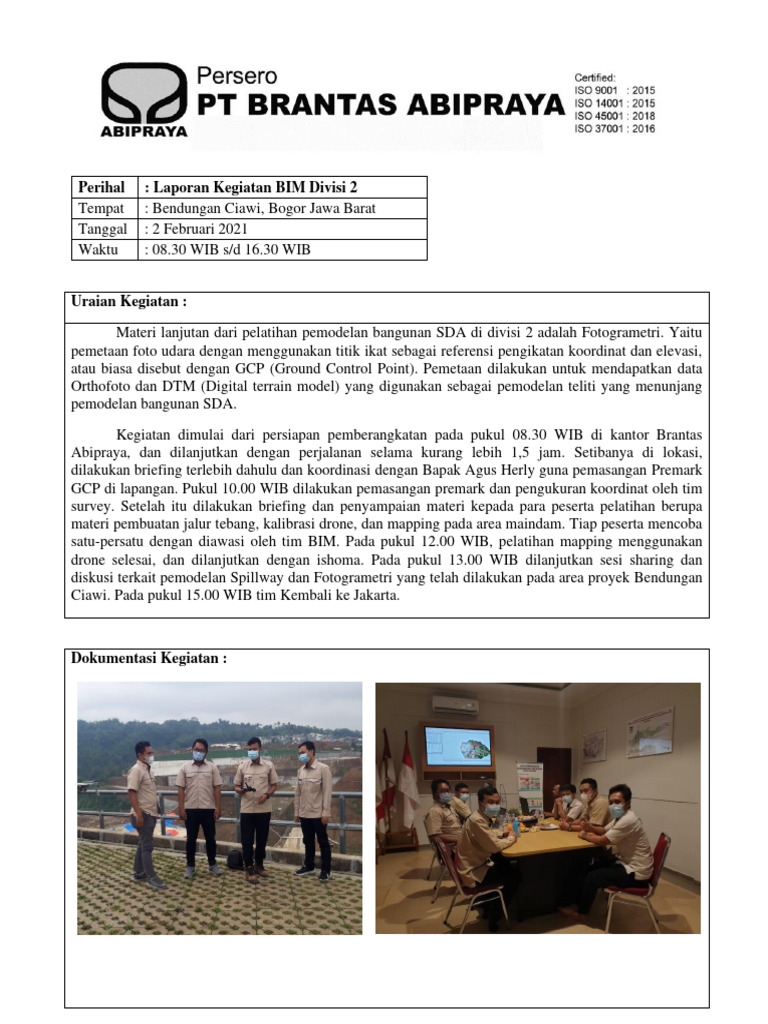 ABIPRAYA

Persero
PT BRANTAS ABIPRAYA

Certified:
ISO 9001 : 2015
ISO 14001 : 2015
ISO 45001 : 2018
ISO 37001 : 2016

| Perihal | : Laporan Kegiatan BIM Divisi 2 |
|---|---|
| Tempat | : Bendungan Ciawi, Bogor Jawa Barat |
| Tanggal | : 2 Februari 2021 |
| Waktu | : 08.30 WIB s/d 16.30 WIB |

Uraian Kegiatan :

Materi lanjutan dari pelatihan pemodelan bangunan SDA di divisi 2 adalah Fotogrametri. Yaitu pemetaan foto udara dengan menggunakan titik ikat sebagai referensi pengikatan koordinat dan elevasi, atau biasa disebut dengan GCP (Ground Control Point). Pemetaan dilakukan untuk mendapatkan data Orthofoto dan DTM (Digital terrain model) yang digunakan sebagai pemodelan teliti yang menunjang pemodelan bangunan SDA.

Kegiatan dimulai dari persiapan pemberangkatan pada pukul 08.30 WIB di kantor Brantas Abipraya, dan dilanjutkan dengan perjalanan selama kurang lebih 1,5 jam. Setibanya di lokasi, dilakukan briefing terlebih dahulu dan koordinasi dengan Bapak Agus Herly guna pemasangan Premark GCP di lapangan. Pukul 10.00 WIB dilakukan pemasangan premark dan pengukuran koordinat oleh tim survey. Setelah itu dilakukan briefing dan penyampaian materi kepada para peserta pelatihan berupa materi pembuatan jalur tebang, kalibrasi drone, dan mapping pada area maindam. Tiap peserta mencoba satu-persatu dengan diawasi oleh tim BIM. Pada pukul 12.00 WIB, pelatihan mapping menggunakan drone selesai, dan dilanjutkan dengan ishoma. Pada pukul 13.00 WIB dilanjutkan sesi sharing dan diskusi terkait pemodelan Spillway dan Fotogrametri yang telah dilakukan pada area proyek Bendungan Ciawi. Pada pukul 15.00 WIB tim Kembali ke Jakarta.

Dokumentasi Kegiatan :